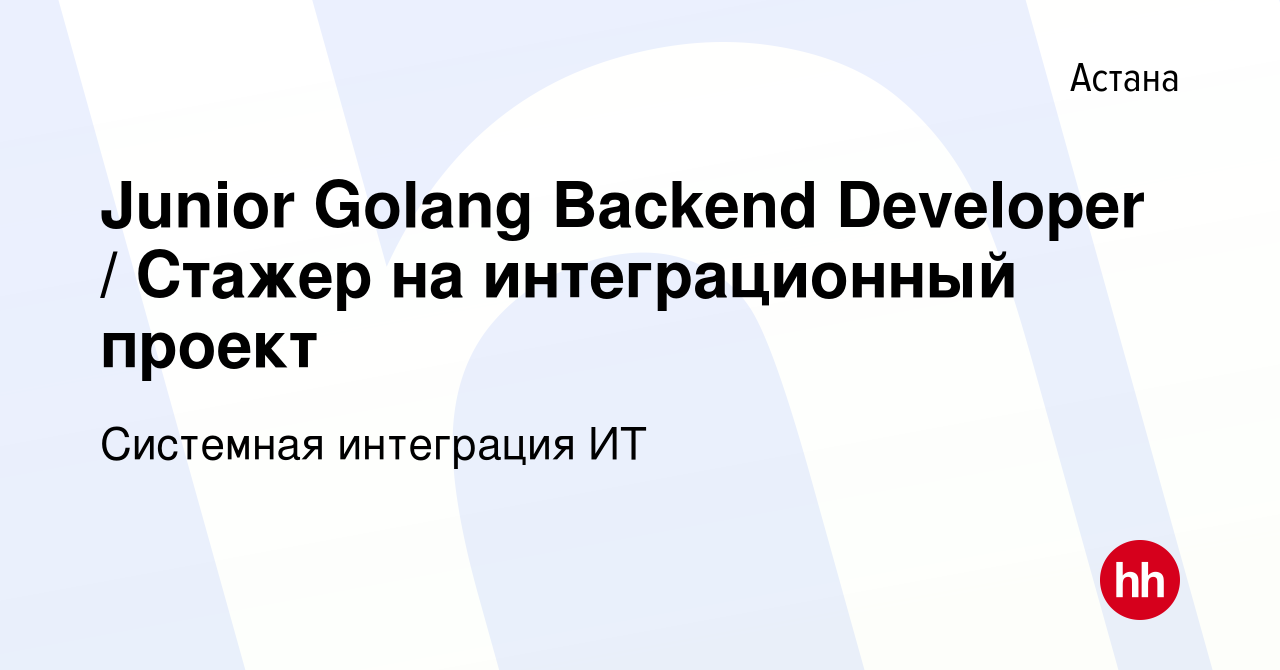 Астана

Junior Golang Backend Developer / Стажер на интеграционный проект

Системная интеграция ИТ

hh